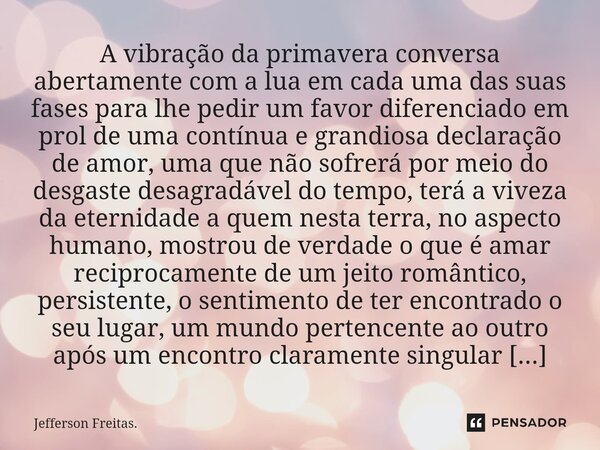 A vibração da primavera conversa abertamente com a lua em cada uma das suas fases para lhe pedir um favor diferenciado em prol de uma contínua e grandiosa declaração de amor, uma que não sofrerá por meio do desgaste desagradável do tempo, terá a viveza da eternidade a quem nesta terra, no aspecto humano, mostrou de verdade o que é amar reciprocamente de um jeito romântico, persistente, o sentimento de ter encontrado o seu lugar, um mundo pertencente ao outro após um encontro claramente singular [...]

Jefferson Freitas.

PENSADOR